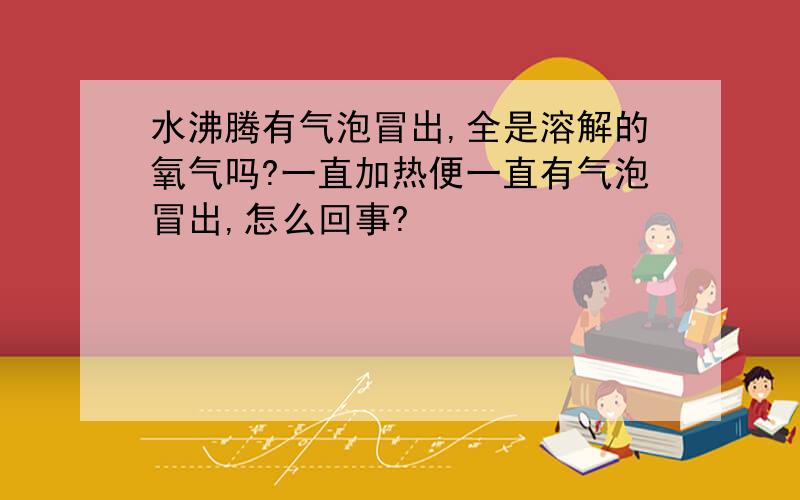 水沸腾有气泡冒出,全是溶解的氧气吗?一直加热便一直有气泡冒出,怎么回事?